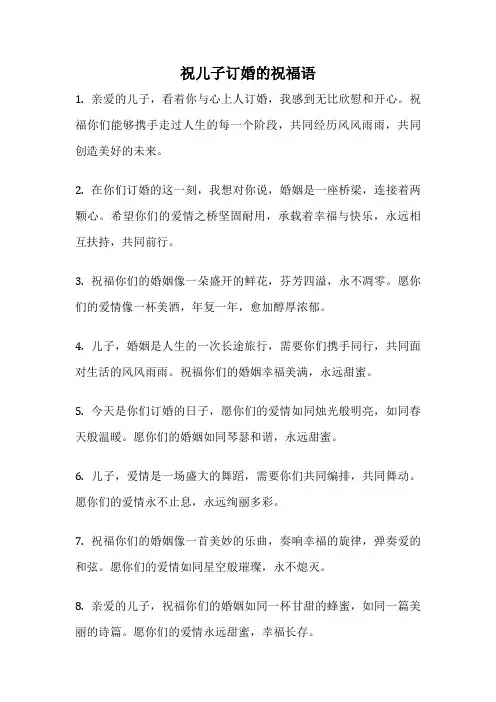 祝儿子订婚的祝福语

1. 亲爱的儿子，看着你与心上人订婚，我感到无比欣慰和开心。祝福你们能够携手走过人生的每一个阶段，共同经历风风雨雨，共同创造美好的未来。

2. 在你们订婚的这一刻，我想对你说，婚姻是一座桥梁，连接着两颗心。希望你们的爱情之桥坚固耐用，承载着幸福与快乐，永远相互扶持，共同前行。

3. 祝福你们的婚姻像一朵盛开的鲜花，芬芳四溢，永不凋零。愿你们的爱情像一杯美酒，年复一年，愈加醇厚浓郁。

4. 儿子，婚姻是人生的一次长途旅行，需要你们携手同行，共同面对生活的风风雨雨。祝福你们的婚姻幸福美满，永远甜蜜。

5. 今天是你们订婚的日子，愿你们的爱情如同烛光般明亮，如同春天般温暖。愿你们的婚姻如同琴瑟和谐，永远甜蜜。

6. 儿子，爱情是一场盛大的舞蹈，需要你们共同编排，共同舞动。愿你们的爱情永不止息，永远绚丽多彩。

7. 祝福你们的婚姻像一首美妙的乐曲，奏响幸福的旋律，弹奏爱的和弦。愿你们的爱情如同星空般璀璨，永不熄灭。

8. 亲爱的儿子，祝福你们的婚姻如同一杯甘甜的蜂蜜，如同一篇美丽的诗篇。愿你们的爱情永远甜蜜，幸福长存。